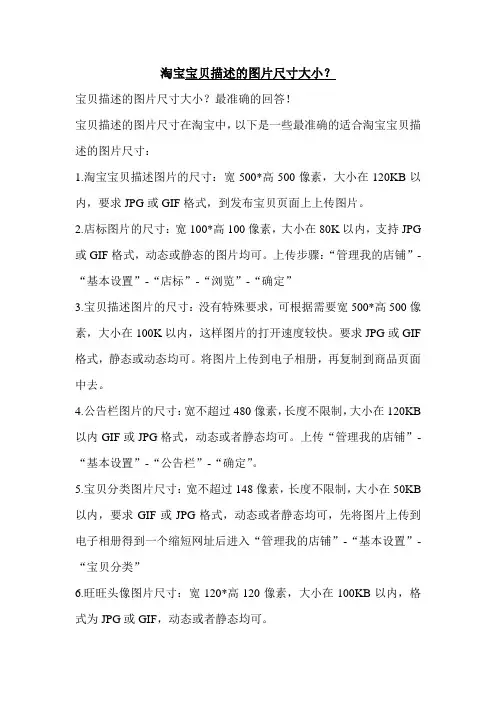 淘宝宝贝描述的图片尺寸大小？

宝贝描述的图片尺寸大小？最准确的回答！

宝贝描述的图片尺寸在淘宝中，以下是一些最准确的适合淘宝宝贝描述的图片尺寸：

1.淘宝宝贝描述图片的尺寸：宽 500*高 500 像素，大小在 120KB 以内，要求 JPG 或 GIF 格式，到发布宝贝页面上上传图片。

2.店标图片的尺寸：宽 100*高 100 像素，大小在 80K 以内，支持 JPG 或 GIF 格式，动态或静态的图片均可。上传步骤：“管理我的店铺”-“基本设置”-“店标”-“浏览”-“确定”

3.宝贝描述图片的尺寸：没有特殊要求，可根据需要宽 500*高 500 像素，大小在 100K 以内，这样图片的打开速度较快。要求 JPG 或 GIF 格式，静态或动态均可。将图片上传到电子相册，再复制到商品页面中去。

4.公告栏图片的尺寸：宽不超过 480 像素，长度不限制，大小在 120KB 以内 GIF 或 JPG 格式，动态或者静态均可。上传“管理我的店铺”-“基本设置”-“公告栏”-“确定”。

5.宝贝分类图片尺寸：宽不超过 148 像素，长度不限制，大小在 50KB 以内，要求 GIF 或 JPG 格式，动态或者静态均可，先将图片上传到电子相册得到一个缩短网址后进入“管理我的店铺”-“基本设置”-“宝贝分类”

6.旺旺头像图片尺寸：宽 120*高 120 像素，大小在 100KB 以内，格式为 JPG 或 GIF，动态或者静态均可。